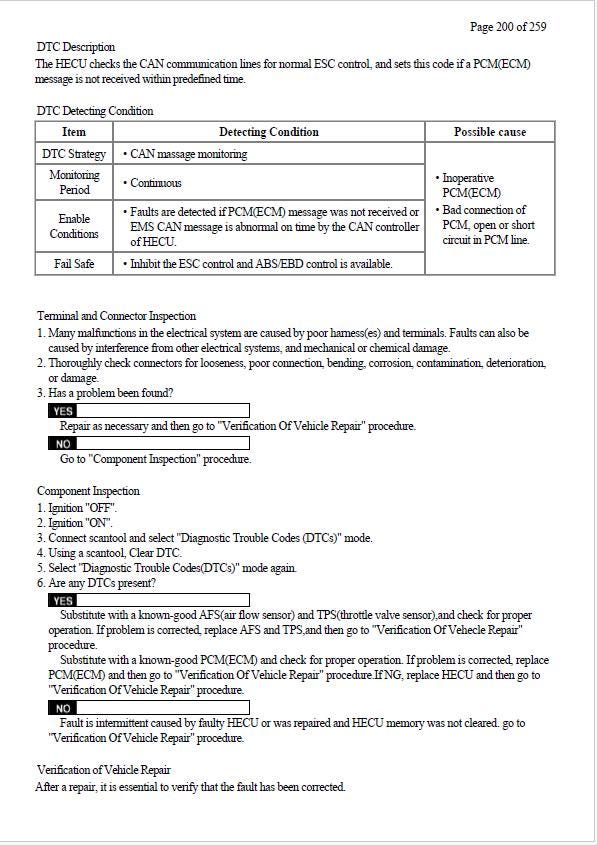 Page 200 of 259

DTC Description
The HECU checks the CAN communication lines for normal ESC control, and sets this code if a PCM(ECM) message is not received within predefined time.

DTC Detecting Condition

| Item | Detecting Condition | Possible cause |
|---|---|---|
| DTC Strategy | • CAN massage monitoring | • Inoperative PCM(ECM) • Bad connection of PCM, open or short circuit in PCM line. |
| Monitoring Period | • Continuous | |
| Enable Conditions | • Faults are detected if PCM(ECM) message was not received or EMS CAN message is abnormal on time by the CAN controller of HECU. | |
| Fail Safe | • Inhibit the ESC control and ABS/EBD control is available. | |

Terminal and Connector Inspection
1. Many malfunctions in the electrical system are caused by poor harness(es) and terminals. Faults can also be caused by interference from other electrical systems, and mechanical or chemical damage.
2. Thoroughly check connectors for looseness, poor connection, bending, corrosion, contamination, deterioration, or damage.
3. Has a problem been found?

YES
Repair as necessary and then go to "Verification Of Vehicle Repair" procedure.

NO
Go to "Component Inspection" procedure.

Component Inspection
1. Ignition "OFF".
2. Ignition "ON".
3. Connect scantool and select "Diagnostic Trouble Codes (DTCs)" mode.
4. Using a scantool, Clear DTC.
5. Select "Diagnostic Trouble Codes(DTCs)" mode again.
6. Are any DTCs present?

YES
Substitute with a known-good AFS(air flow sensor) and TPS(throttle valve sensor),and check for proper operation. If problem is corrected, replace AFS and TPS,and then go to "Verification Of Vehecle Repair" procedure.
Substitute with a known-good PCM(ECM) and check for proper operation. If problem is corrected, replace PCM(ECM) and then go to "Verification Of Vehicle Repair" procedure.If NG, replace HECU and then go to "Verification Of Vehicle Repair" procedure.

NO
Fault is intermittent caused by faulty HECU or was repaired and HECU memory was not cleared. go to "Verification Of Vehicle Repair" procedure.

Verification of Vehicle Repair
After a repair, it is essential to verify that the fault has been corrected.